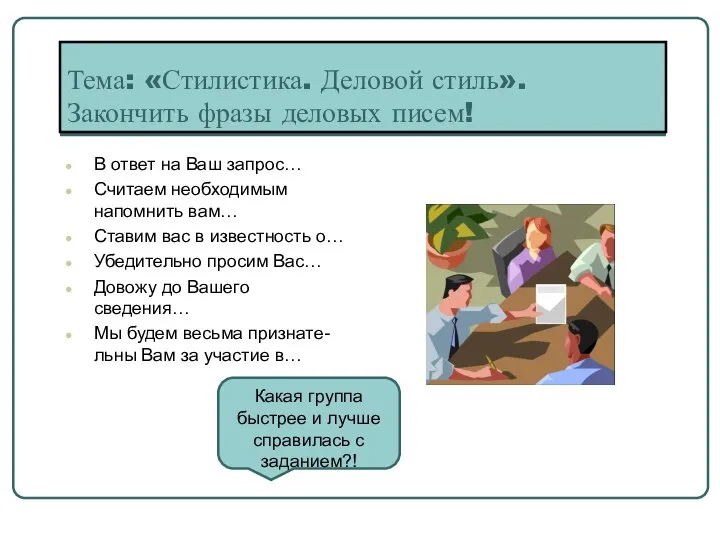 Тема: «Стилистика. Деловой стиль». Закончить фразы деловых писем!

- В ответ на Ваш запрос…
- Считаем необходимым напомнить вам…
- Ставим вас в известность о…
- Убедительно просим Вас…
- Довожу до Вашего сведения…
- Мы будем весьма признательны Вам за участие в…

Какая группа быстрее и лучше справилась с заданием?!